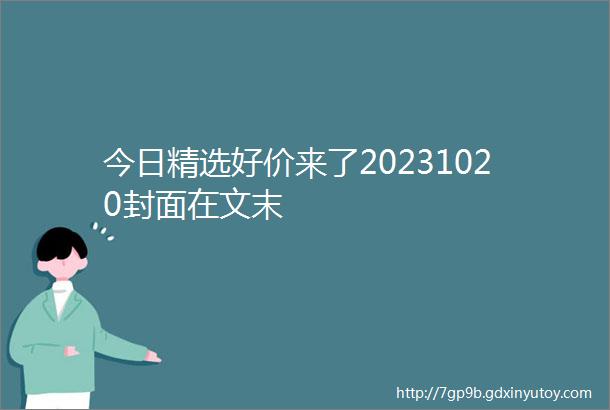 今日精选好价来了20231020封面在文末

http://7gp9b.gdxinyutoy.com